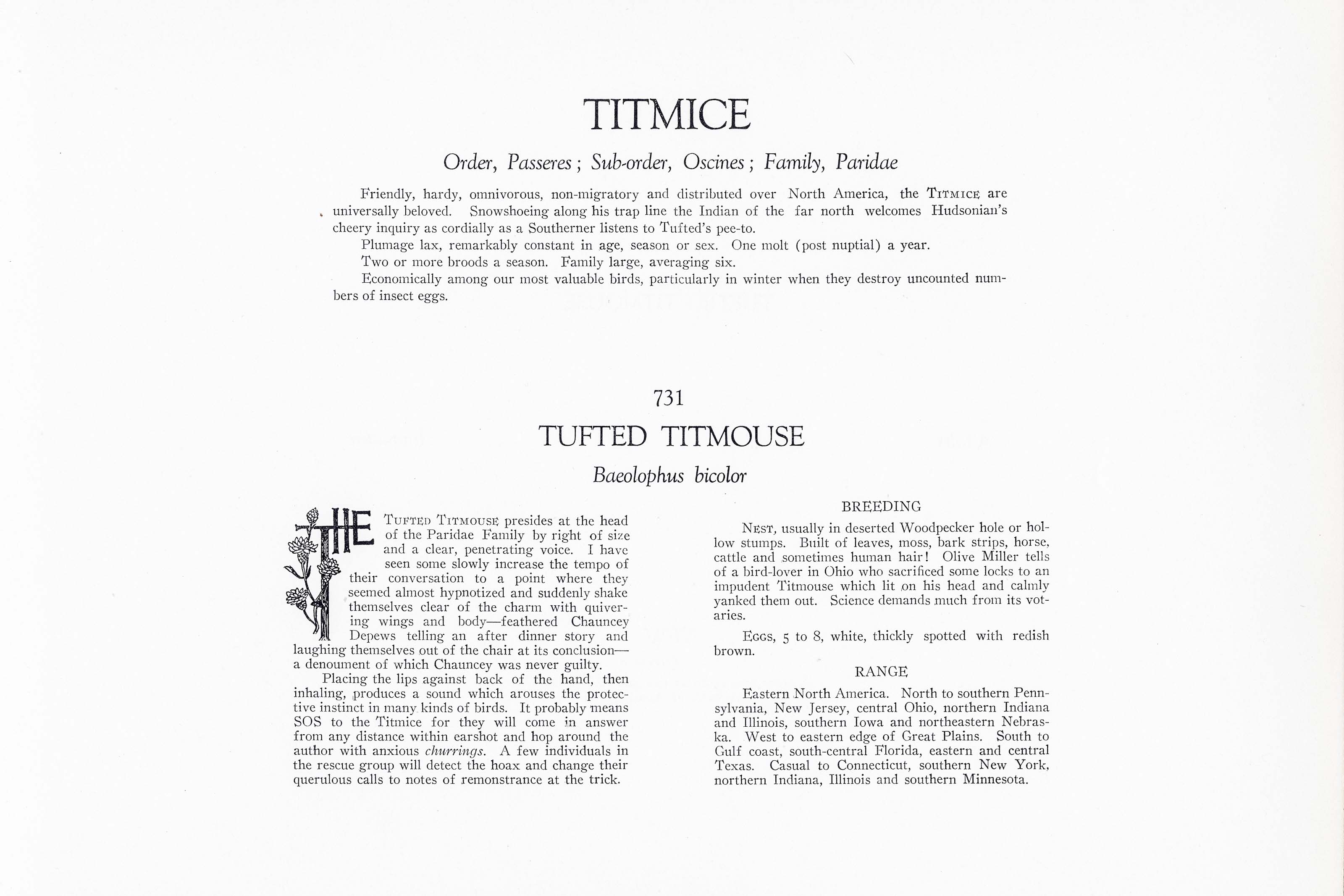 TITMICE

Order, Passeres; Sub-order, Oscines; Family, Paridae

Friendly, hardy, omnivorous, non-migratory and distributed over North America, the TITMICE are universally beloved. Snowshoeing along his trap line the Indian of the far north welcomes Hudsonian's cheery inquiry as cordially as a Southerner listens to Tufted's pee-to.

Plumage lax, remarkably constant in age, season or sex. One molt (post nuptial) a year.

Two or more broods a season. Family large, averaging six.

Economically among our most valuable birds, particularly in winter when they destroy uncounted numbers of insect eggs.

731

TUFTED TITMOUSE

Baeolophus bicolor

THE TUFTED TITMOUSE presides at the head of the Paridae Family by right of size and a clear, penetrating voice. I have seen some slowly increase the tempo of their conversation to a point where they seemed almost hypnotized and suddenly shake themselves clear of the charm with quivering wings and body—feathered Chauncey Depews telling an after dinner story and laughing themselves out of the chair at its conclusion—a denoument of which Chauncey was never guilty.

Placing the lips against back of the hand, then inhaling, produces a sound which arouses the protective instinct in many kinds of birds. It probably means SOS to the Titmice for they will come in answer from any distance within earshot and hop around the author with anxious churrings. A few individuals in the rescue group will detect the hoax and change their querulous calls to notes of remonstrance at the trick.

BREEDING

NEST, usually in deserted Woodpecker hole or hollow stumps. Built of leaves, moss, bark strips, horse, cattle and sometimes human hair! Olive Miller tells of a bird-lover in Ohio who sacrificed some locks to an impudent Titmouse which lit on his head and calmly yanked them out. Science demands much from its votaries.

EGGS, 5 to 8, white, thickly spotted with redish brown.

RANGE

Eastern North America. North to southern Pennsylvania, New Jersey, central Ohio, northern Indiana and Illinois, southern Iowa and northeastern Nebraska. West to eastern edge of Great Plains. South to Gulf coast, south-central Florida, eastern and central Texas. Casual to Connecticut, southern New York, northern Indiana, Illinois and southern Minnesota.